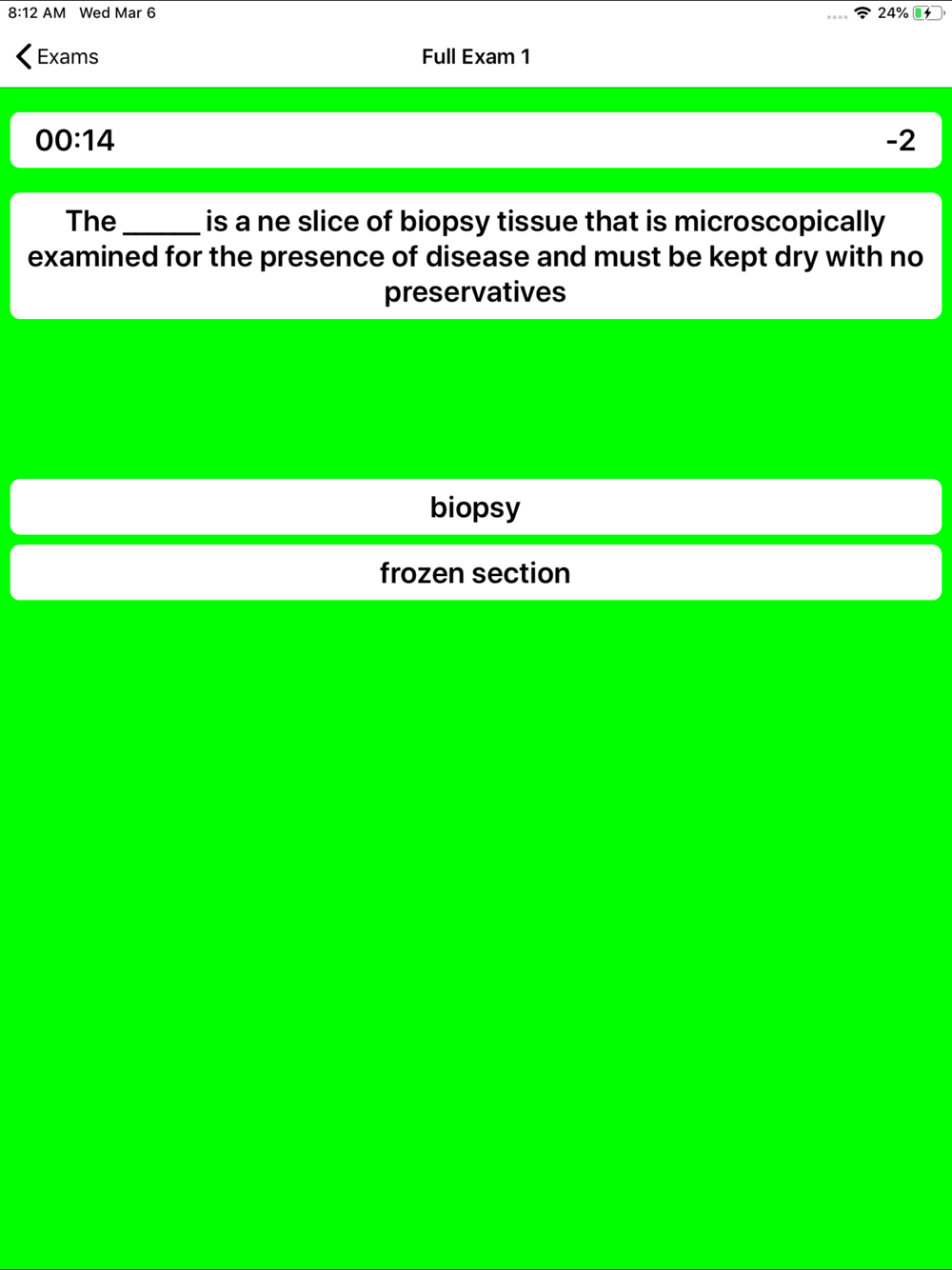 8:12 AM Wed Mar 6

24%

Exams

Full Exam 1

00:14

-2

The _____ is a ne slice of biopsy tissue that is microscopically examined for the presence of disease and must be kept dry with no preservatives

biopsy

frozen section